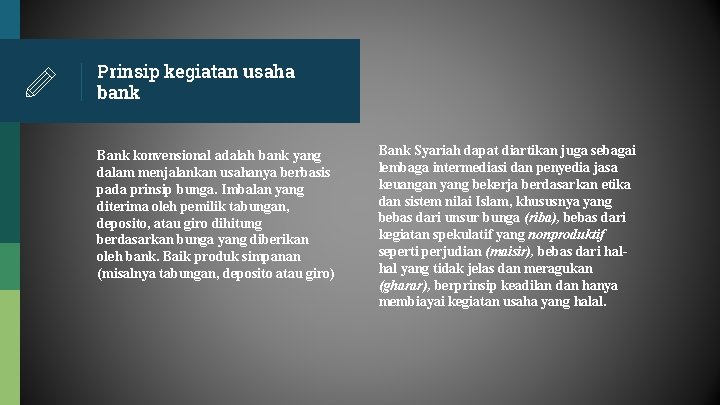 Prinsip kegiatan usaha bank

Bank konvensional adalah bank yang dalam menjalankan usahanya berbasis pada prinsip bunga. Imbalan yang diterima oleh pemilik tabungan, deposito, atau giro dihitung berdasarkan bunga yang diberikan oleh bank. Baik produk simpanan (misalnya tabungan, deposito atau giro)

Bank Syariah dapat diartikan juga sebagai lembaga intermediasi dan penyedia jasa keuangan yang bekerja berdasarkan etika dan sistem nilai Islam, khususnya yang bebas dari unsur bunga (riba), bebas dari kegiatan spekulatif yang nonproduktif seperti perjudian (maisir), bebas dari hal-hal yang tidak jelas dan meragukan (gharar), berprinsip keadilan dan hanya membiayai kegiatan usaha yang halal.